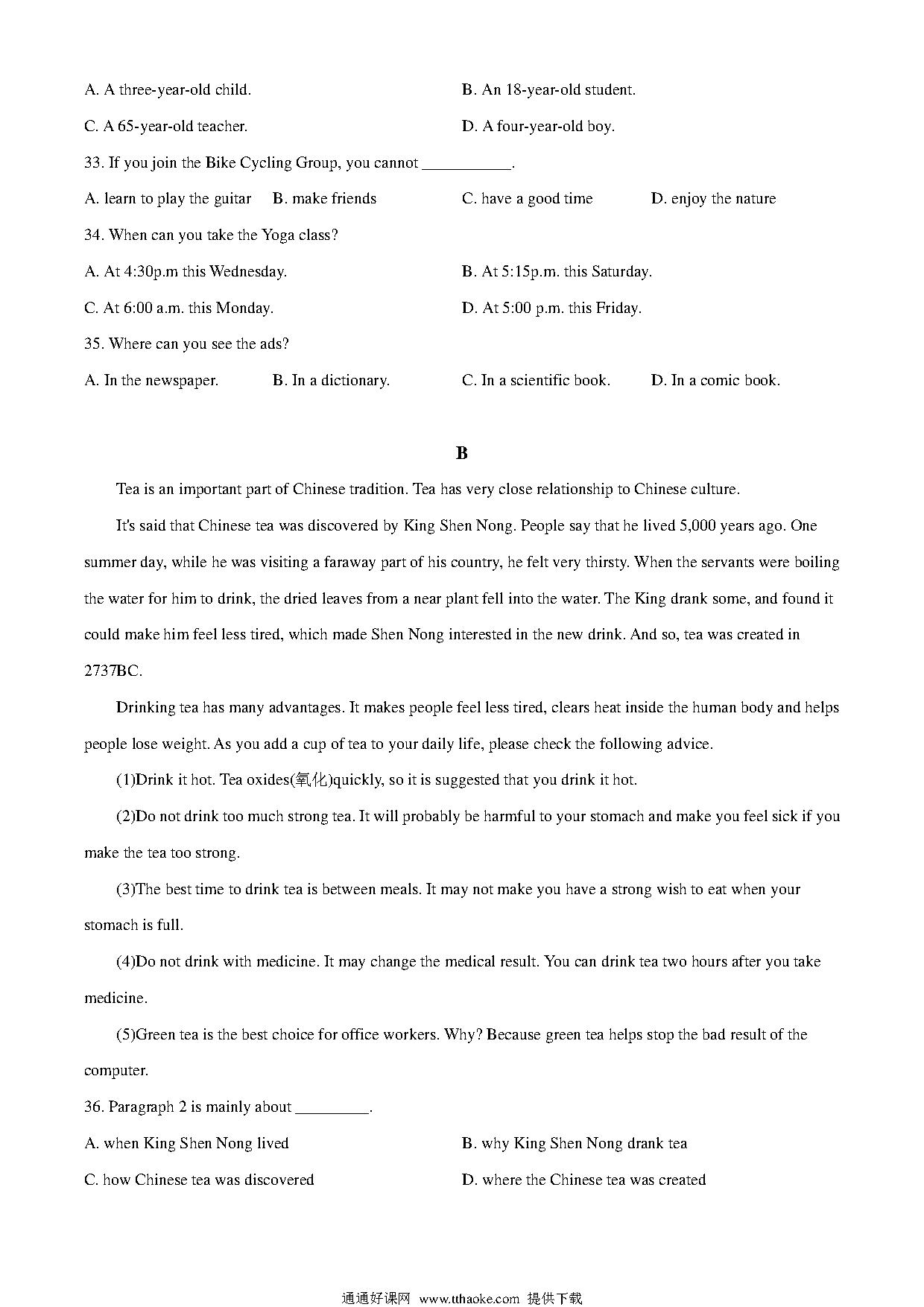 A. A three-year-old child.

B. An 18-year-old student.

C. A 65-year-old teacher.

D. A four-year-old boy.

33. If you join the Bike Cycling Group, you cannot ___________.

A. learn to play the guitar

B. make friends

C. have a good time

D. enjoy the nature

34. When can you take the Yoga class?

A. At 4:30p.m this Wednesday.

B. At 5:15p.m. this Saturday.

C. At 6:00 a.m. this Monday.

D. At 5:00 p.m. this Friday.

35. Where can you see the ads?

A. In the newspaper.

B. In a dictionary.

C. In a scientific book.

D. In a comic book.

B

Tea is an important part of Chinese tradition. Tea has very close relationship to Chinese culture.

It's said that Chinese tea was discovered by King Shen Nong. People say that he lived 5,000 years ago. One summer day, while he was visiting a faraway part of his country, he felt very thirsty. When the servants were boiling the water for him to drink, the dried leaves from a near plant fell into the water. The King drank some, and found it could make him feel less tired, which made Shen Nong interested in the new drink. And so, tea was created in 2737BC.

Drinking tea has many advantages. It makes people feel less tired, clears heat inside the human body and helps people lose weight. As you add a cup of tea to your daily life, please check the following advice.

(1)Drink it hot. Tea oxides(氧化)quickly, so it is suggested that you drink it hot.

(2)Do not drink too much strong tea. It will probably be harmful to your stomach and make you feel sick if you make the tea too strong.

(3)The best time to drink tea is between meals. It may not make you have a strong wish to eat when your stomach is full.

(4)Do not drink with medicine. It may change the medical result. You can drink tea two hours after you take medicine.

(5)Green tea is the best choice for office workers. Why? Because green tea helps stop the bad result of the computer.

36. Paragraph 2 is mainly about _________.

A. when King Shen Nong lived

B. why King Shen Nong drank tea

C. how Chinese tea was discovered

D. where the Chinese tea was created

通通好课网 www.tthaoke.com 提供下载